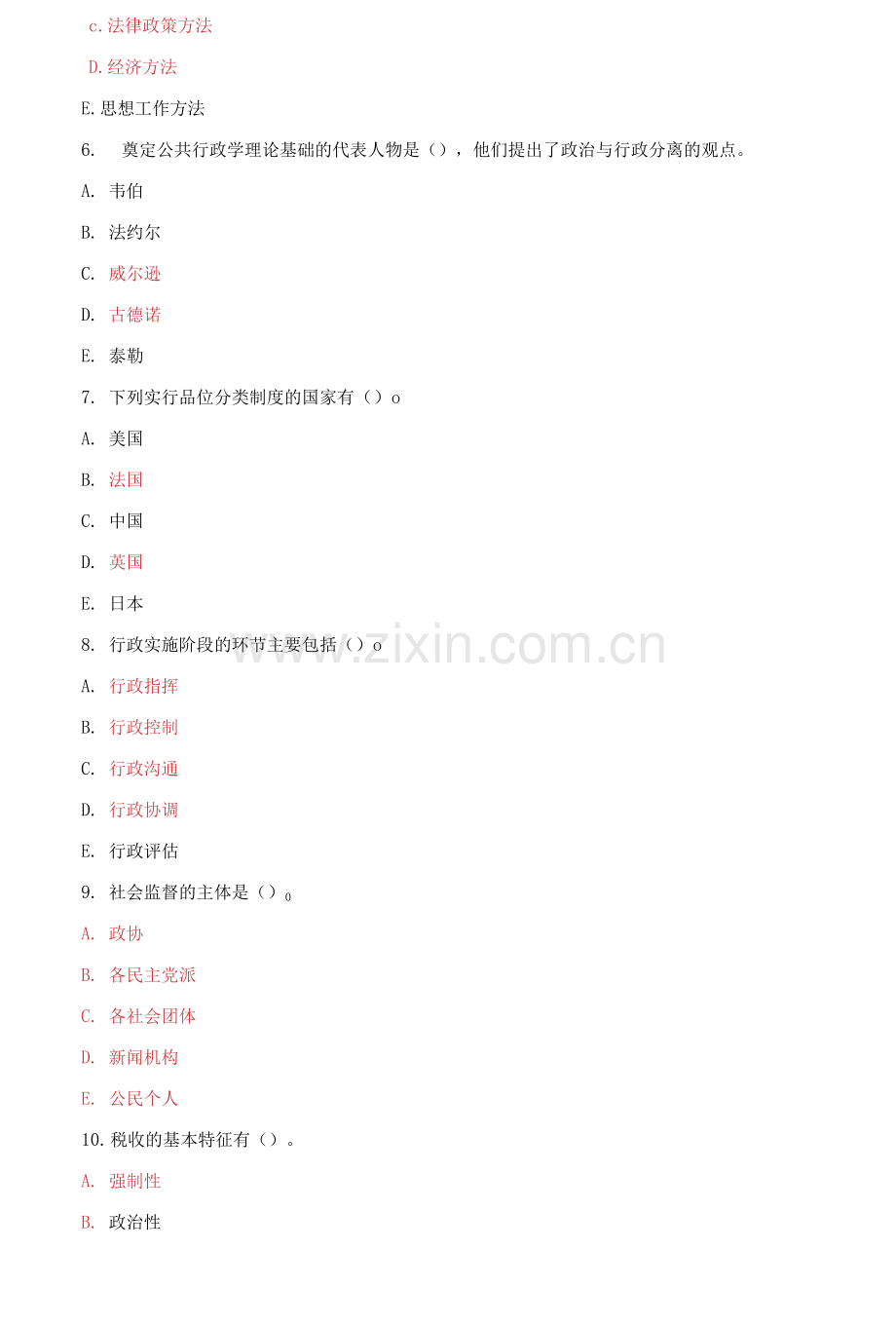 c.法律政策方法

D.经济方法

E.思想工作方法

6. 奠定公共行政学理论基础的代表人物是()，他们提出了政治与行政分离的观点。

A. 韦伯

B. 法约尔

C. 威尔逊

D. 古德诺

E. 泰勒

7. 下列实行品位分类制度的国家有()o

A. 美国

B. 法国

C. 中国

D. 英国

E. 日本

8. 行政实施阶段的环节主要包括()o

A. 行政指挥

B. 行政控制

C. 行政沟通

D. 行政协调

E. 行政评估

9. 社会监督的主体是()0

A. 政协

B. 各民主党派

C. 各社会团体

D. 新闻机构

E. 公民个人

10.税收的基本特征有()。

A. 强制性

B. 政治性

www.zixin.com.cn